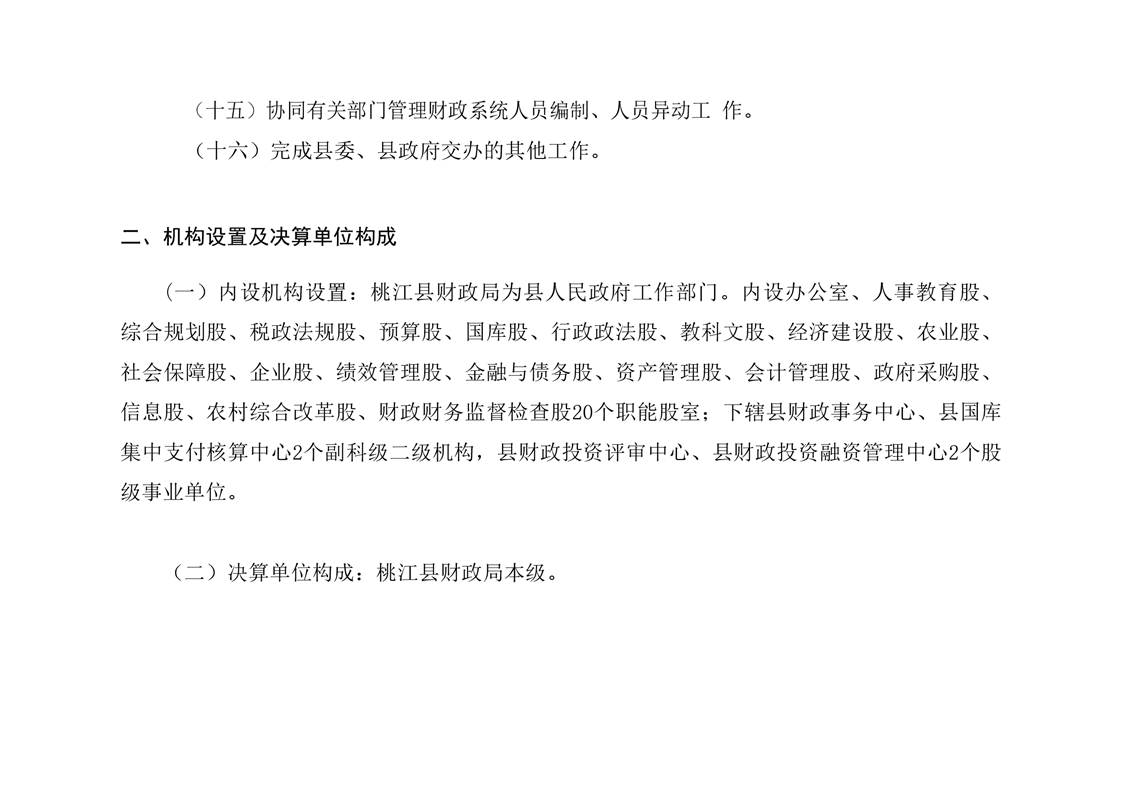 （十五）协同有关部门管理财政系统人员编制、人员异动工 作。

（十六）完成县委、县政府交办的其他工作。

二、机构设置及决算单位构成

（一）内设机构设置：桃江县财政局为县人民政府工作部门。内设办公室、人事教育股、综合规划股、税政法规股、预算股、国库股、行政政法股、教科文股、经济建设股、农业股、社会保障股、企业股、绩效管理股、金融与债务股、资产管理股、会计管理股、政府采购股、信息股、农村综合改革股、财政财务监督检查股20个职能股室；下辖县财政事务中心、县国库集中支付核算中心2个副科级二级机构，县财政投资评审中心、县财政投资融资管理中心2个股级事业单位。

（二）决算单位构成：桃江县财政局本级。